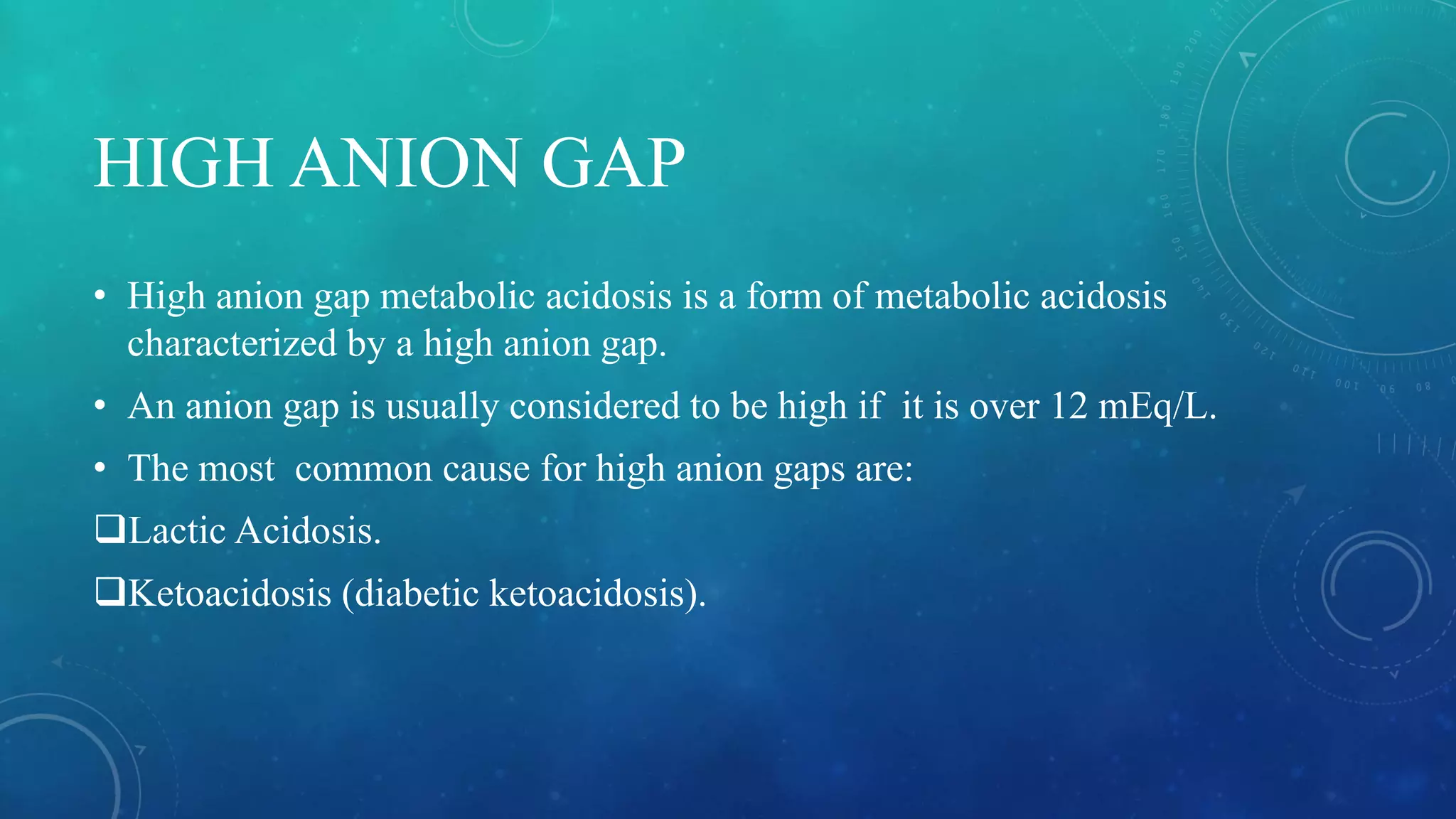 HIGH ANION GAP

• High anion gap metabolic acidosis is a form of metabolic acidosis characterized by a high anion gap.

• An anion gap is usually considered to be high if it is over 12 mEq/L.

• The most common cause for high anion gaps are:

❑Lactic Acidosis.

❑Ketoacidosis (diabetic ketoacidosis).